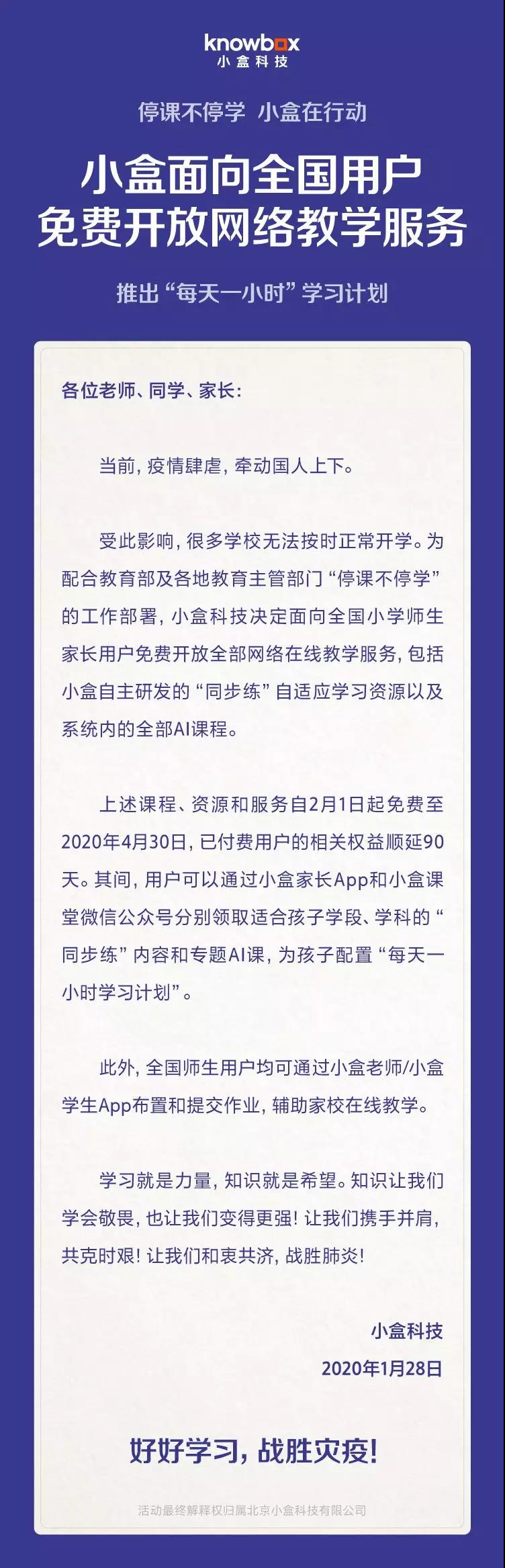 knowbox
小盒科技

停课不停学 小盒在行动

小盒面向全国用户
免费开放网络教学服务

推出“每天一小时”学习计划

各位老师、同学、家长：

当前，疫情肆虐，牵动国人上下。

受此影响，很多学校无法按时正常开学。为配合教育部及各地教育主管部门“停课不停学”的工作部署，小盒科技决定面向全国小学师生家长用户免费开放全部网络在线教学服务，包括小盒自主研发的“同步练”自适应学习资源以及系统内的全部AI课程。

上述课程、资源和服务自2月1日起免费至2020年4月30日，已付费用户的相关权益顺延90天。其间，用户可以通过小盒家长App和小盒课堂微信公众号分别领取适合孩子学段、学科的“同步练”内容和专题AI课，为孩子配置“每天一小时学习计划”。

此外，全国师生用户均可通过小盒老师/小盒学生App布置和提交作业，辅助家校在线教学。

学习就是力量，知识就是希望。知识让我们学会敬畏，也让我们变得更强！让我们携手并肩，共克时艰！让我们和衷共济，战胜肺炎！

小盒科技
2020年1月28日

好好学习，战胜灾疫！

活动最终解释权归属北京小盒科技有限公司